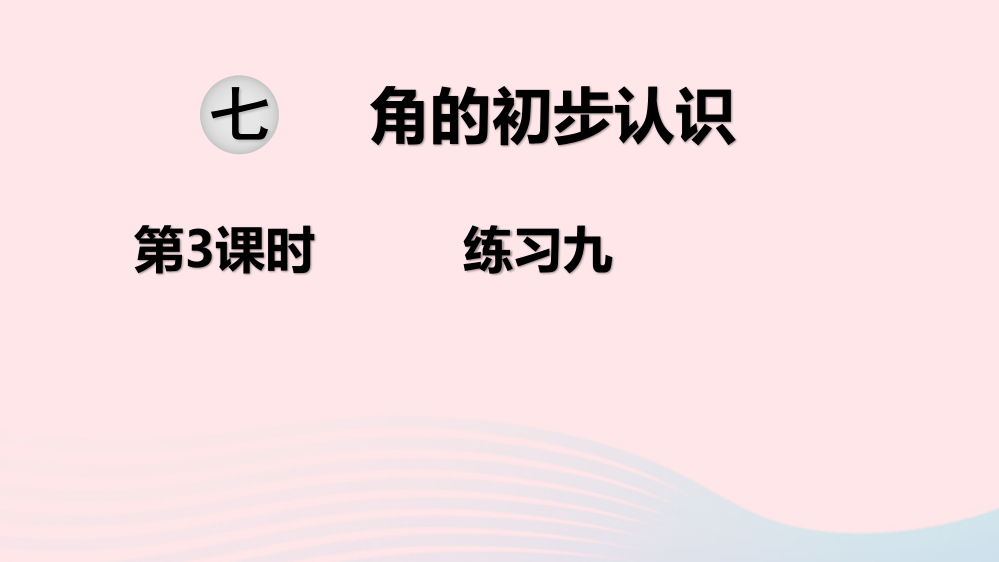 七　角的初步认识

第3课时　练习九